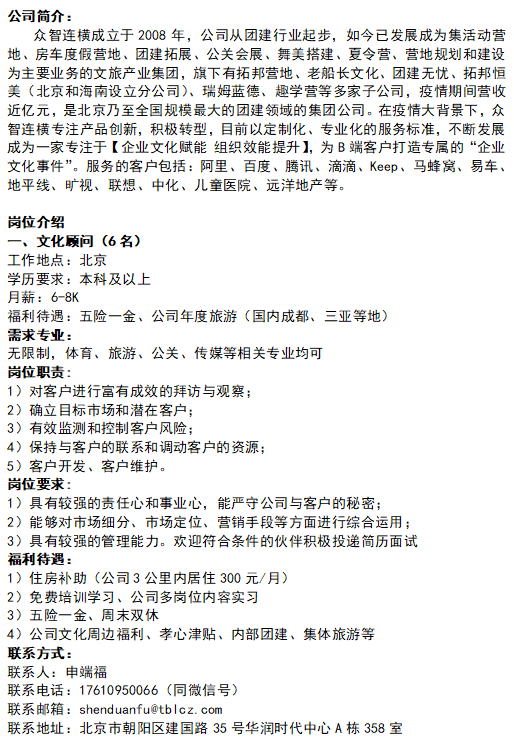 公司简介：

众智连横成立于 2008 年，公司从团建行业起步，如今已发展成为集活动营地、房车度假营地、团建拓展、公关会展、舞美搭建、夏令营、营地规划和建设为主要业务的文旅产业集团，旗下有拓邦营地、老船长文化、团建无忧、拓邦恒美（北京和海南设立分公司）、瑞姆蓝德、趣学营等多家子公司，疫情期间营收近亿元，是北京乃至全国规模最大的团建领域的集团公司。在疫情大背景下，众智连横专注产品创新，积极转型，目前以定制化、专业化的服务标准，不断发展成为一家专注于【企业文化赋能 组织效能提升】，为 B 端客户打造专属的“企业文化事件”。服务的客户包括：阿里、百度、腾讯、滴滴、Keep、马蜂窝、易车、地平线、旷视、联想、中化、儿童医院、远洋地产等。

岗位介绍

一、文化顾问（6 名）

工作地点：北京

学历要求：本科及以上

月薪：6-8K

福利待遇：五险一金、公司年度旅游（国内成都、三亚等地）

需求专业：

无限制，体育、旅游、公关、传媒等相关专业均可

岗位职责：

1）对客户进行富有成效的拜访与观察；

2）确立目标市场和潜在客户；

3）有效监测和控制客户风险；

4）保持与客户的联系和调动客户的资源；

5）客户开发、客户维护。

岗位要求：

1）具有较强的责任心和事业心，能严守公司与客户的秘密；

2）能够对市场细分、市场定位、营销手段等方面进行综合运用；

3）具有较强的管理能力。欢迎符合条件的伙伴积极投递简历面试

福利待遇：

1）住房补助（公司 3 公里内居住 300 元/月）

2）免费培训学习、公司多岗位内容实习

3）五险一金、周末双休

4）公司文化周边福利、孝心津贴、内部团建、集体旅游等

联系方式：

联系人：申端福

联系电话：17610950066（同微信号）

联系邮箱：shenduanfu@tblcz.com

联系地址：北京市朝阳区建国路 35 号华润时代中心 A 栋 358 室